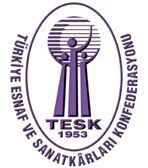 TÜRKİYE ESNAF VE SANATKÂRLARI KONFEDERASYONU

TESK
1953